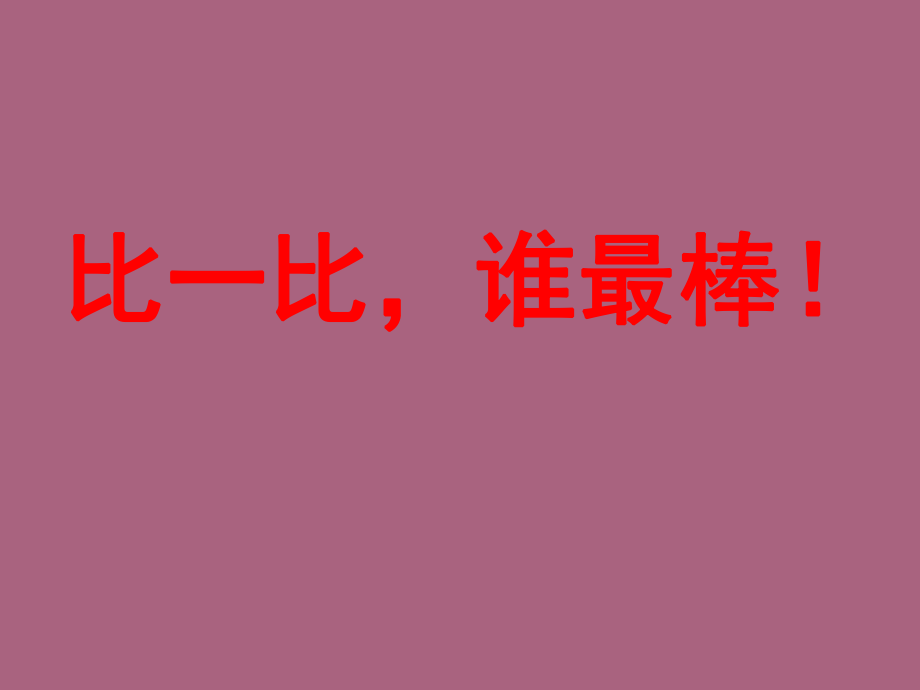 比一比，谁最棒！